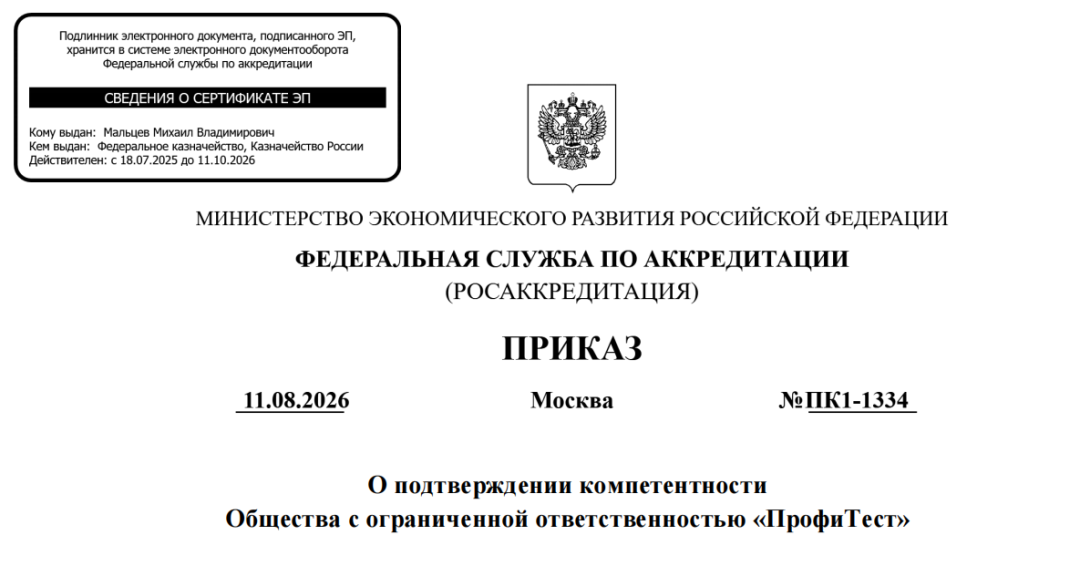 Подлинник электронного документа, подписанного ЭП, хранится в системе электронного документооборота Федеральной службы по аккредитации

СВЕДЕНИЯ О СЕРТИФИКАТЕ ЭП

Кому выдан: Мальцев Михаил Владимирович
Кем выдан: Федеральное казначейство, Казначейство России
Действителен: с 18.07.2025 до 11.10.2026

МИНИСТЕРСТВО ЭКОНОМИЧЕСКОГО РАЗВИТИЯ РОССИЙСКОЙ ФЕДЕРАЦИИ

ФЕДЕРАЛЬНАЯ СЛУЖБА ПО АККРЕДИТАЦИИ
(РОСАККРЕДИТАЦИЯ)

ПРИКАЗ

11.08.2026 Москва №ПК1-1334

О подтверждении компетентности
Общества с ограниченной ответственностью «ПрофиТест»